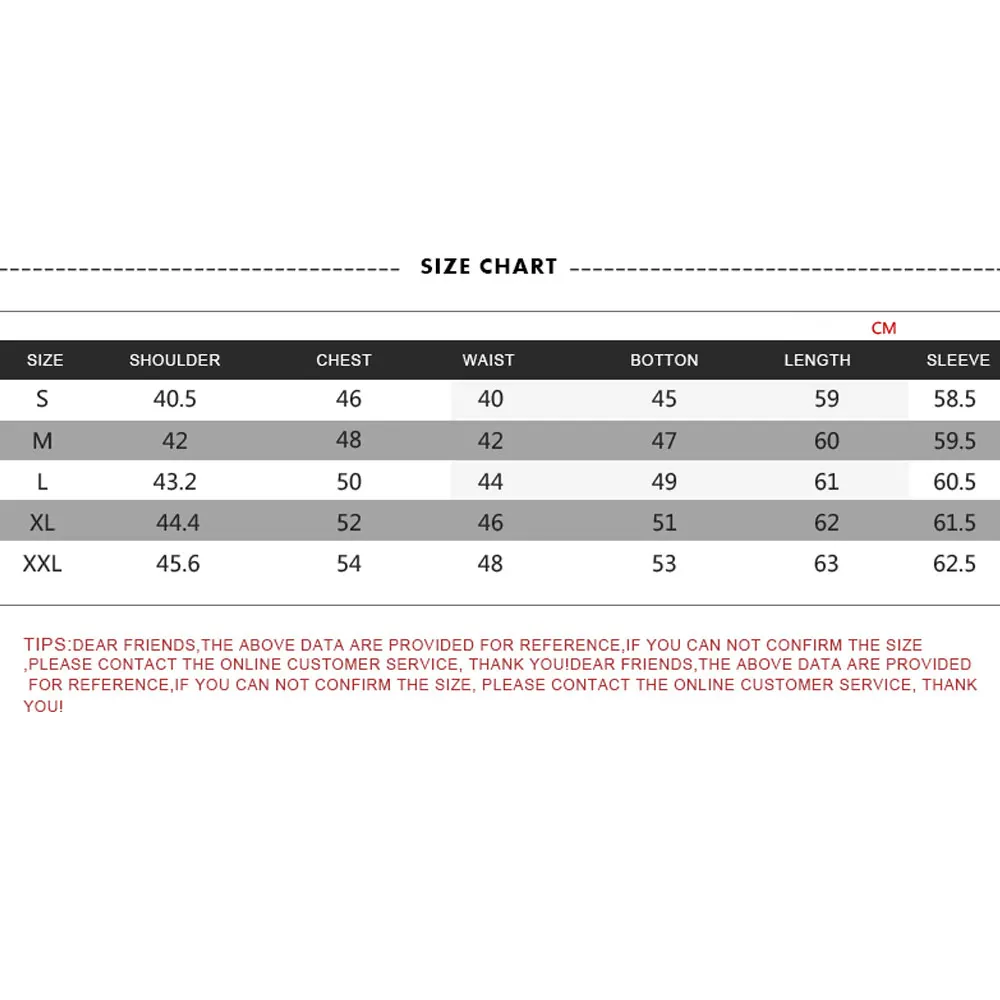 SIZE CHART

CM

| SIZE | SHOULDER | CHEST | WAIST | BOTTON | LENGTH | SLEEVE |
|---|---|---|---|---|---|---|
| S | 40.5 | 46 | 40 | 45 | 59 | 58.5 |
| M | 42 | 48 | 42 | 47 | 60 | 59.5 |
| L | 43.2 | 50 | 44 | 49 | 61 | 60.5 |
| XL | 44.4 | 52 | 46 | 51 | 62 | 61.5 |
| XXL | 45.6 | 54 | 48 | 53 | 63 | 62.5 |

TIPS:DEAR FRIENDS,THE ABOVE DATA ARE PROVIDED FOR REFERENCE,IF YOU CAN NOT CONFIRM THE SIZE ,PLEASE CONTACT THE ONLINE CUSTOMER SERVICE, THANK YOU!DEAR FRIENDS,THE ABOVE DATA ARE PROVIDED FOR REFERENCE,IF YOU CAN NOT CONFIRM THE SIZE, PLEASE CONTACT THE ONLINE CUSTOMER SERVICE, THANK YOU!